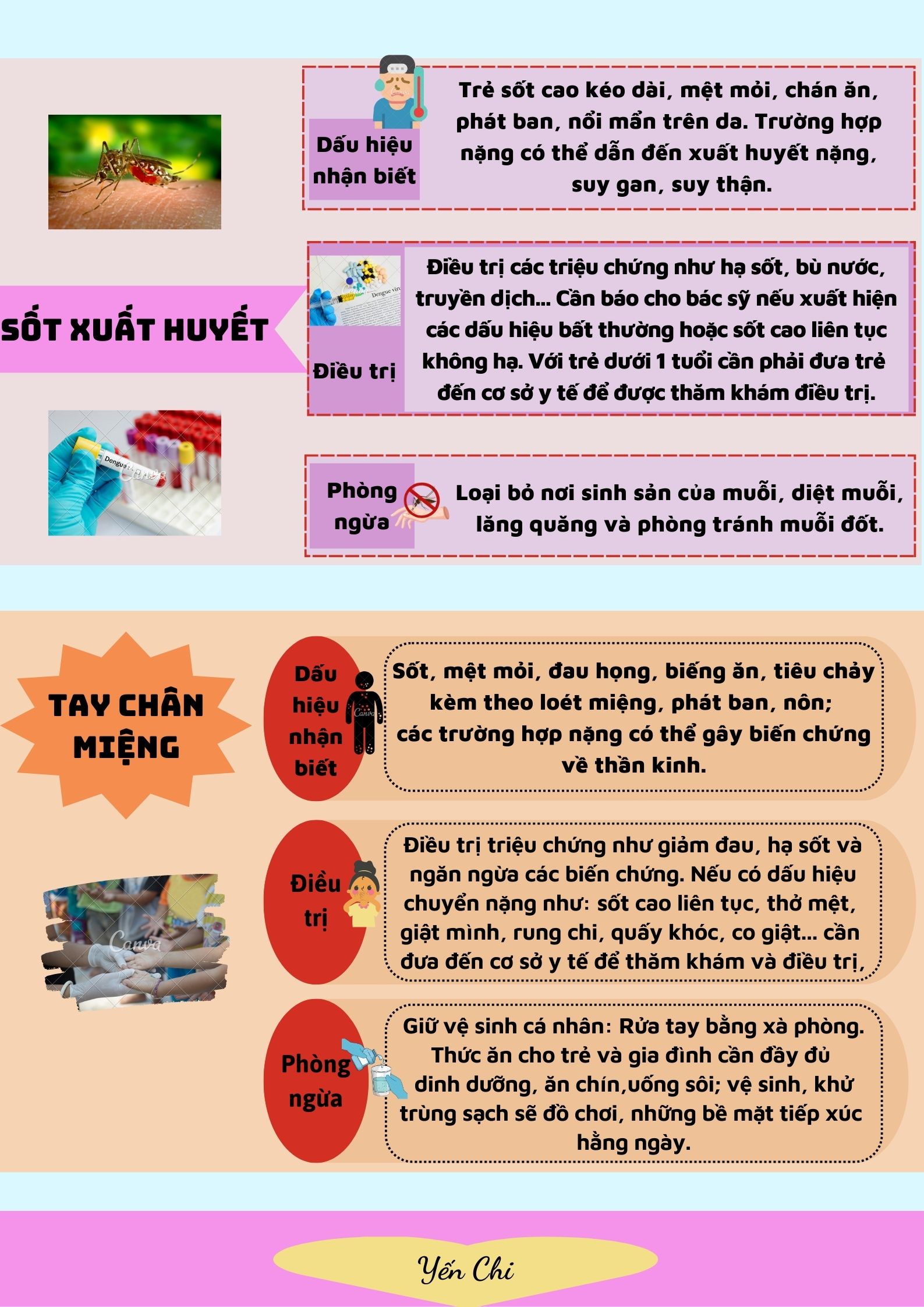 Dấu hiệu nhận biết

Trẻ sốt cao kéo dài, mệt mỏi, chán ăn, phát ban, nổi mẩn trên da. Trường hợp nặng có thể dẫn đến xuất huyết nặng, suy gan, suy thận.

SỐT XUẤT HUYẾT

Dengue vir

Điều trị

Điều trị các triệu chứng như hạ sốt, bù nước, truyền dịch... Cần báo cho bác sỹ nếu xuất hiện các dấu hiệu bất thường hoặc sốt cao liên tục không hạ. Với trẻ dưới 1 tuổi cần phải đưa trẻ đến cơ sở y tế để được thăm khám điều trị.

Dengue

Canva

Phòng ngừa

Loại bỏ nơi sinh sản của muỗi, diệt muỗi, lăng quăng và phòng tránh muỗi đốt.

TAY CHÂN MIỆNG

Dấu hiệu nhận biết

Canva

Sốt, mệt mỏi, đau họng, biếng ăn, tiêu chảy kèm theo loét miệng, phát ban, nôn; các trường hợp nặng có thể gây biến chứng về thần kinh.

Canva

Điều trị

Điều trị triệu chứng như giảm đau, hạ sốt và ngăn ngừa các biến chứng. Nếu có dấu hiệu chuyển nặng như: sốt cao liên tục, thở mệt, giật mình, rung chi, quấy khóc, co giật... cần đưa đến cơ sở y tế để thăm khám và điều trị,

Phòng ngừa

Giữ vệ sinh cá nhân: Rửa tay bằng xà phòng. Thức ăn cho trẻ và gia đình cần đầy đủ dinh dưỡng, ăn chín,uống sôi; vệ sinh, khử trùng sạch sẽ đồ chơi, những bề mặt tiếp xúc hằng ngày.

Yến Chi